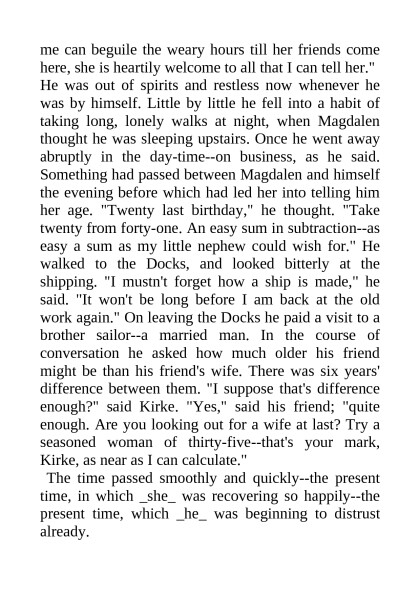 me can beguile the weary hours till her friends come here, she is heartily welcome to all that I can tell her."
He was out of spirits and restless now whenever he was by himself. Little by little he fell into a habit of taking long, lonely walks at night, when Magdalen thought he was sleeping upstairs. Once he went away abruptly in the day-time--on business, as he said. Something had passed between Magdalen and himself the evening before which had led her into telling him her age. "Twenty last birthday," he thought. "Take twenty from forty-one. An easy sum in subtraction--as easy a sum as my little nephew could wish for." He walked to the Docks, and looked bitterly at the shipping. "I mustn't forget how a ship is made," he said. "It won't be long before I am back at the old work again." On leaving the Docks he paid a visit to a brother sailor--a married man. In the course of conversation he asked how much older his friend might be than his friend's wife. There was six years' difference between them. "I suppose that's difference enough?" said Kirke. "Yes," said his friend; "quite enough. Are you looking out for a wife at last? Try a seasoned woman of thirty-five--that's your mark, Kirke, as near as I can calculate."
The time passed smoothly and quickly--the present time, in which _she_ was recovering so happily--the present time, which _he_ was beginning to distrust already.